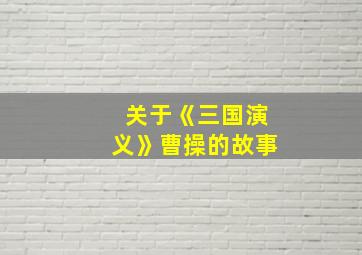 关于《三国演义》曹操的故事